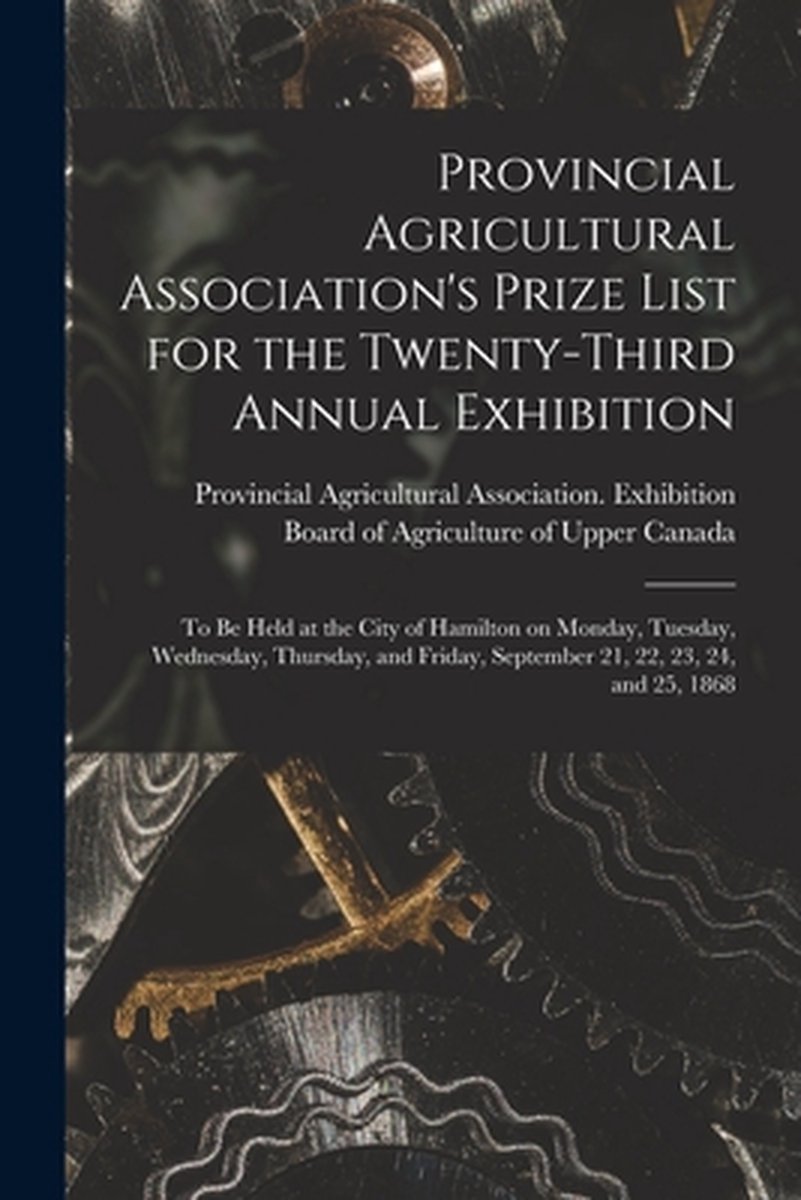 Provincial Agricultural Association's Prize List for the Twenty-Third Annual Exhibition

Provincial Agricultural Association. Exhibition
Board of Agriculture of Upper Canada

To Be Held at the City of Hamilton on Monday, Tuesday, Wednesday, Thursday, and Friday, September 21, 22, 23, 24, and 25, 1868